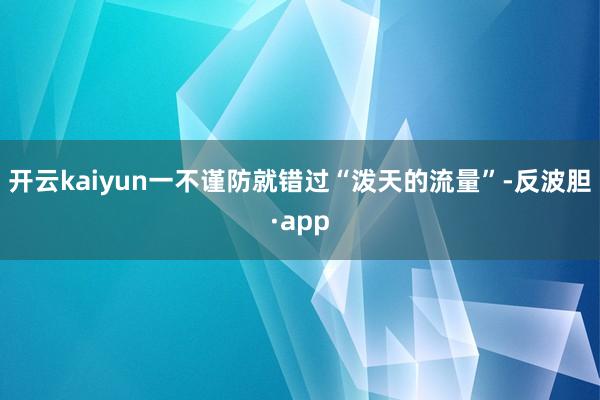 开云kaiyun一不谨防就错过“泼天的流量”-反波胆·app